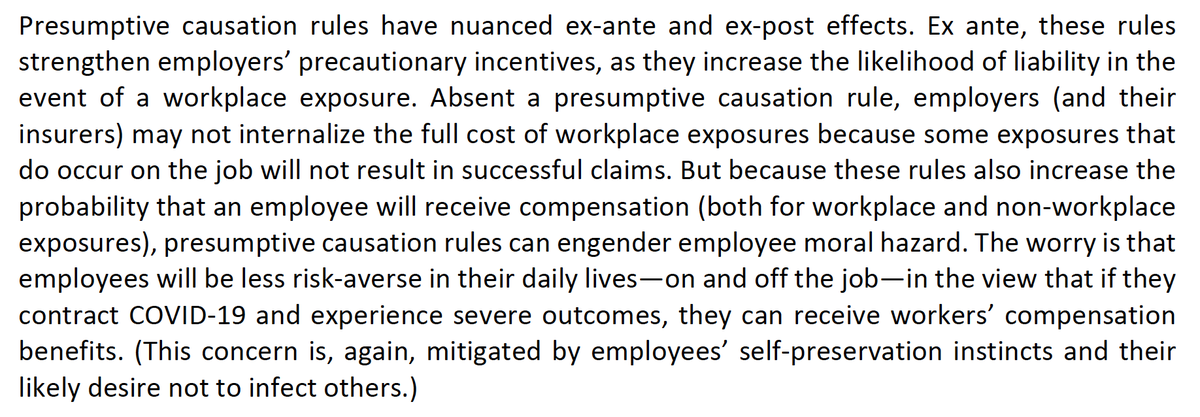 Presumptive causation rules have nuanced ex-ante and ex-post effects. Ex ante, these rules strengthen employers' precautionary incentives, as they increase the likelihood of liability in the event of a workplace exposure. Absent a presumptive causation rule, employers (and their insurers) may not internalize the full cost of workplace exposures because some exposures that do occur on the job will not result in successful claims. But because these rules also increase the probability that an employee will receive compensation (both for workplace and non-workplace exposures), presumptive causation rules can engender employee moral hazard. The worry is that employees will be less risk-averse in their daily lives—on and off the job—in the view that if they contract COVID-19 and experience severe outcomes, they can receive workers' compensation benefits. (This concern is, again, mitigated by employees' self-preservation instincts and their likely desire not to infect others.)